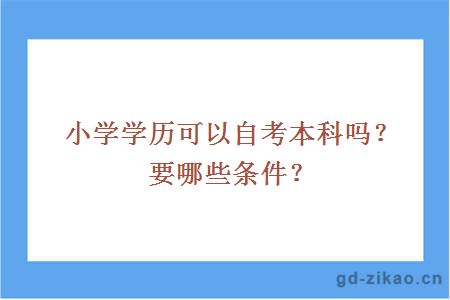 小学学历可以自考本科吗？要哪些条件？

gd-zikao.cn